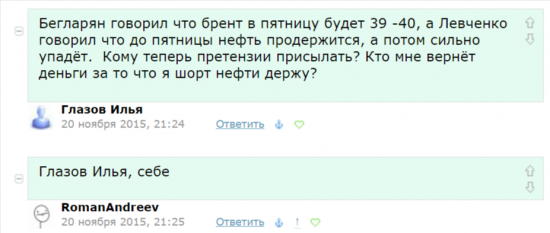 Бегларян говорил что брент в пятницу будет 39 -40, а Левченко говорил что до пятницы нефть продержится, а потом сильно упадёт. Кому теперь претензии присылать? Кто мне вернёт деньги за то что я шорт нефти держу?

Глазов Илья
20 ноября 2015, 21:24 Ответить

Глазов Илья, себе

RomanAndreev
20 ноября 2015, 21:25 Ответить